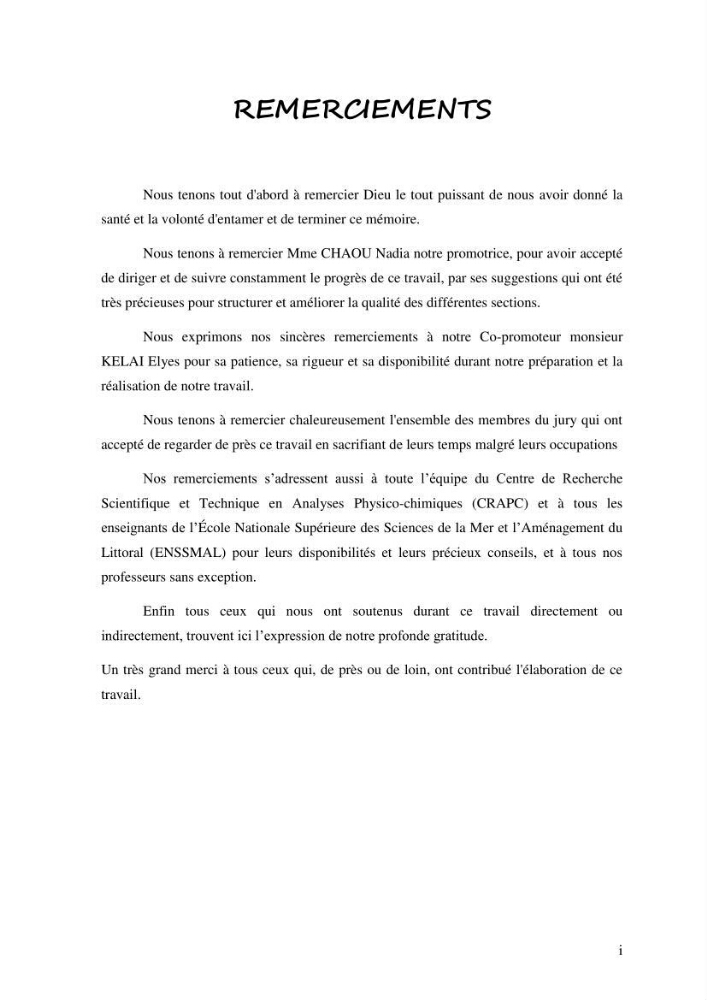 REMERCIEMENTS

Nous tenons tout d'abord à remercier Dieu le tout puissant de nous avoir donné la santé et la volonté d'entamer et de terminer ce mémoire.

Nous tenons à remercier Mme CHAOU Nadia notre promotrice, pour avoir accepté de diriger et de suivre constamment le progrès de ce travail, par ses suggestions qui ont été très précieuses pour structurer et améliorer la qualité des différentes sections.

Nous exprimons nos sincères remerciements à notre Co-promoteur monsieur KELAI Elyes pour sa patience, sa rigueur et sa disponibilité durant notre préparation et la réalisation de notre travail.

Nous tenons à remercier chaleureusement l'ensemble des membres du jury qui ont accepté de regarder de près ce travail en sacrifiant de leurs temps malgré leurs occupations

Nos remerciements s'adressent aussi à toute l'équipe du Centre de Recherche Scientifique et Technique en Analyses Physico-chimiques (CRAPC) et à tous les enseignants de l'École Nationale Supérieure des Sciences de la Mer et l'Aménagement du Littoral (ENSSMAL) pour leurs disponibilités et leurs précieux conseils, et à tous nos professeurs sans exception.

Enfin tous ceux qui nous ont soutenus durant ce travail directement ou indirectement, trouvent ici l'expression de notre profonde gratitude.

Un très grand merci à tous ceux qui, de près ou de loin, ont contribué l'élaboration de ce travail.

i